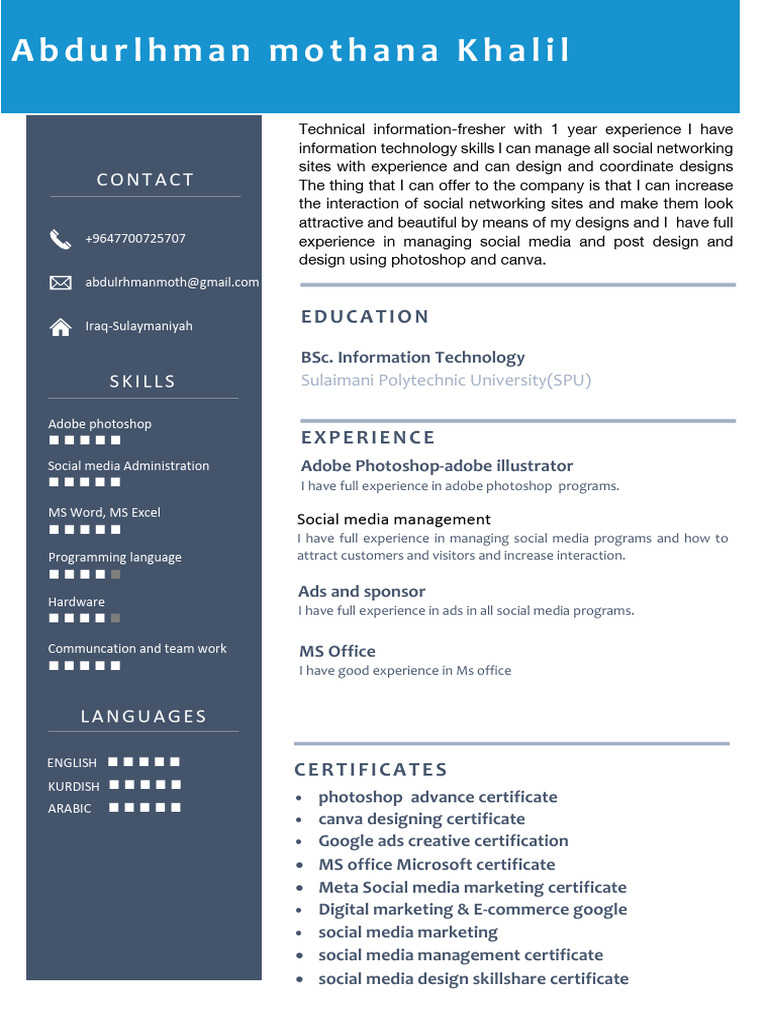 Abdurlhman mothana Khalil

CONTACT

+9647700725707

abdulrhmanmoth@gmail.com

Iraq-Sulaymaniyah

SKILLS

Adobe photoshop

Social media Administration

MS Word, MS Excel

Programming language

Hardware

Communcation and team work

LANGUAGES

ENGLISH

KURDISH

ARABIC

Technical information-fresher with 1 year experience I have information technology skills I can manage all social networking sites with experience and can design and coordinate designs The thing that I can offer to the company is that I can increase the interaction of social networking sites and make them look attractive and beautiful by means of my designs and I have full experience in managing social media and post design and design using photoshop and canva.

EDUCATION

BSc. Information Technology
Sulaimani Polytechnic University(SPU)

EXPERIENCE

Adobe Photoshop-adobe illustrator
I have full experience in adobe photoshop programs.

Social media management
I have full experience in managing social media programs and how to attract customers and visitors and increase interaction.

Ads and sponsor
I have full experience in ads in all social media programs.

MS Office
I have good experience in Ms office

CERTIFICATES

• photoshop advance certificate
• canva designing certificate
• Google ads creative certification
• MS office Microsoft certificate
• Meta Social media marketing certificate
• Digital marketing & E-commerce google
• social media marketing
• social media management certificate
• social media design skillshare certificate